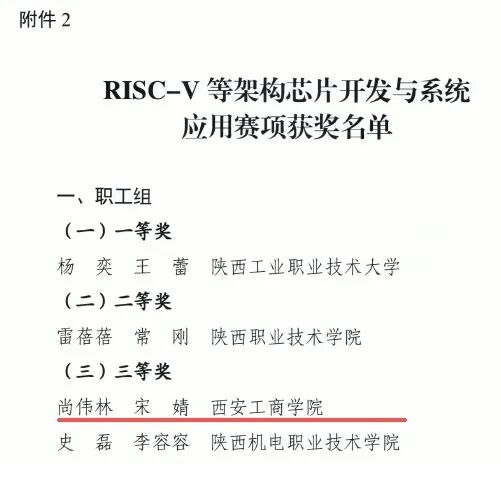 附件 2

RISC-V 等架构芯片开发与系统应用赛项获奖名单

一、职工组

（一）一等奖

杨　奕　王　蕾　陕西工业职业技术大学

（二）二等奖

雷蓓蓓　常　刚　陕西职业技术学院

（三）三等奖

尚伟林　宋　婧　西安工商学院

史　磊　李容容　陕西机电职业技术学院